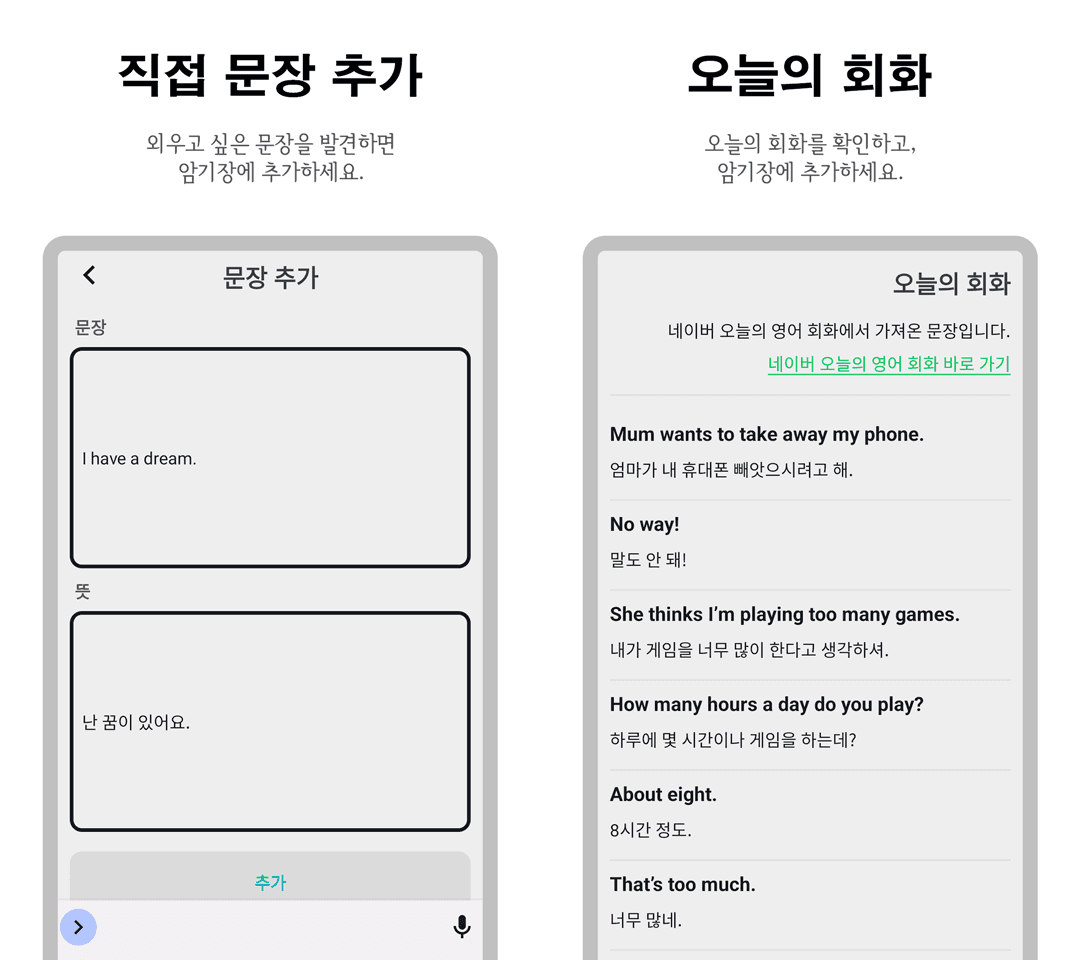 직접 문장 추가

외우고 싶은 문장을 발견하면
암기장에 추가하세요.

문장 추가

문장

I have a dream.

뜻

난 꿈이 있어요.

추가

오늘의 회화

오늘의 회화를 확인하고,
암기장에 추가하세요.

오늘의 회화

네이버 오늘의 영어 회화에서 가져온 문장입니다.

네이버 오늘의 영어 회화 바로 가기

Mum wants to take away my phone.
엄마가 내 휴대폰 빼앗으시려고 해.

No way!
말도 안 돼!

She thinks I'm playing too many games.
내가 게임을 너무 많이 한다고 생각하셔.

How many hours a day do you play?
하루에 몇 시간이나 게임을 하는데?

About eight.
8시간 정도.

That's too much.
너무 많네.